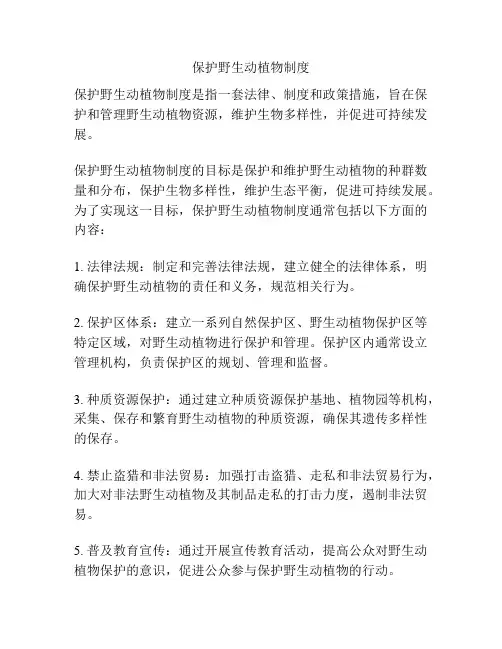 保护野生动植物制度

保护野生动植物制度是指一套法律、制度和政策措施，旨在保护和管理野生动植物资源，维护生物多样性，并促进可持续发展。

保护野生动植物制度的目标是保护和维护野生动植物的种群数量和分布，保护生物多样性，维护生态平衡，促进可持续发展。为了实现这一目标，保护野生动植物制度通常包括以下方面的内容：

1. 法律法规：制定和完善法律法规，建立健全的法律体系，明确保护野生动植物的责任和义务，规范相关行为。

2. 保护区体系：建立一系列自然保护区、野生动植物保护区等特定区域，对野生动植物进行保护和管理。保护区内通常设立管理机构，负责保护区的规划、管理和监督。

3. 种质资源保护：通过建立种质资源保护基地、植物园等机构，采集、保存和繁育野生动植物的种质资源，确保其遗传多样性的保存。

4. 禁止盗猎和非法贸易：加强打击盗猎、走私和非法贸易行为，加大对非法野生动植物及其制品走私的打击力度，遏制非法贸易。

5. 普及教育宣传：通过开展宣传教育活动，提高公众对野生动植物保护的意识，促进公众参与保护野生动植物的行动。